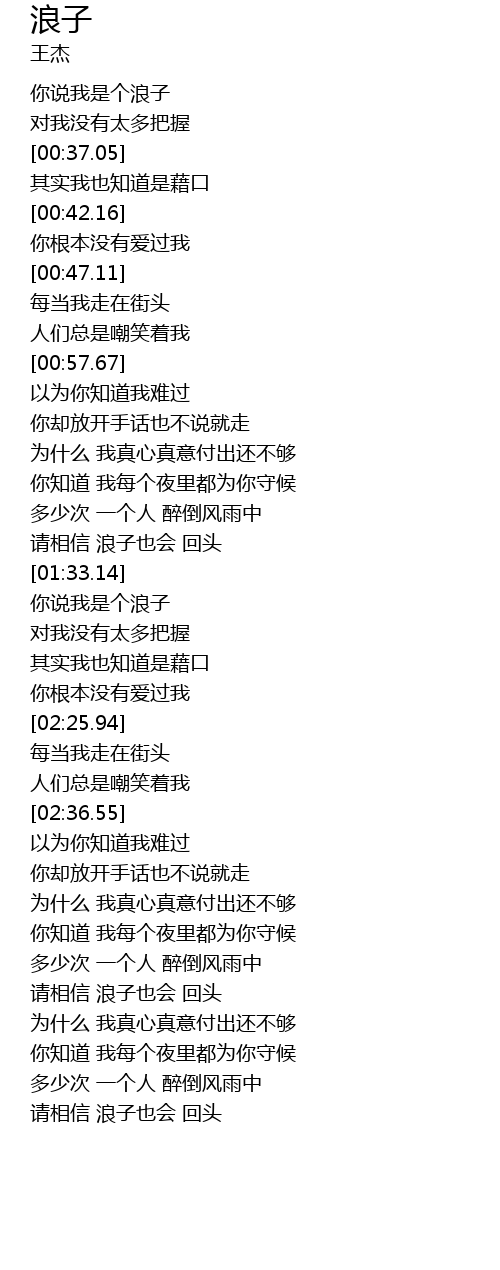 浪子
王杰

你说我是个浪子
对我没有太多把握
[00:37.05]
其实我也知道是藉口
[00:42.16]
你根本没有爱过我
[00:47.11]
每当我走在街头
人们总是嘲笑着我
[00:57.67]
以为你知道我难过
你却放开手话也不说就走
为什么 我真心真意付出还不够
你知道 我每个夜里都为你守候
多少次 一个人 醉倒风雨中
请相信 浪子也会 回头
[01:33.14]
你说我是个浪子
对我没有太多把握
其实我也知道是藉口
你根本没有爱过我
[02:25.94]
每当我走在街头
人们总是嘲笑着我
[02:36.55]
以为你知道我难过
你却放开手话也不说就走
为什么 我真心真意付出还不够
你知道 我每个夜里都为你守候
多少次 一个人 醉倒风雨中
请相信 浪子也会 回头
为什么 我真心真意付出还不够
你知道 我每个夜里都为你守候
多少次 一个人 醉倒风雨中
请相信 浪子也会 回头